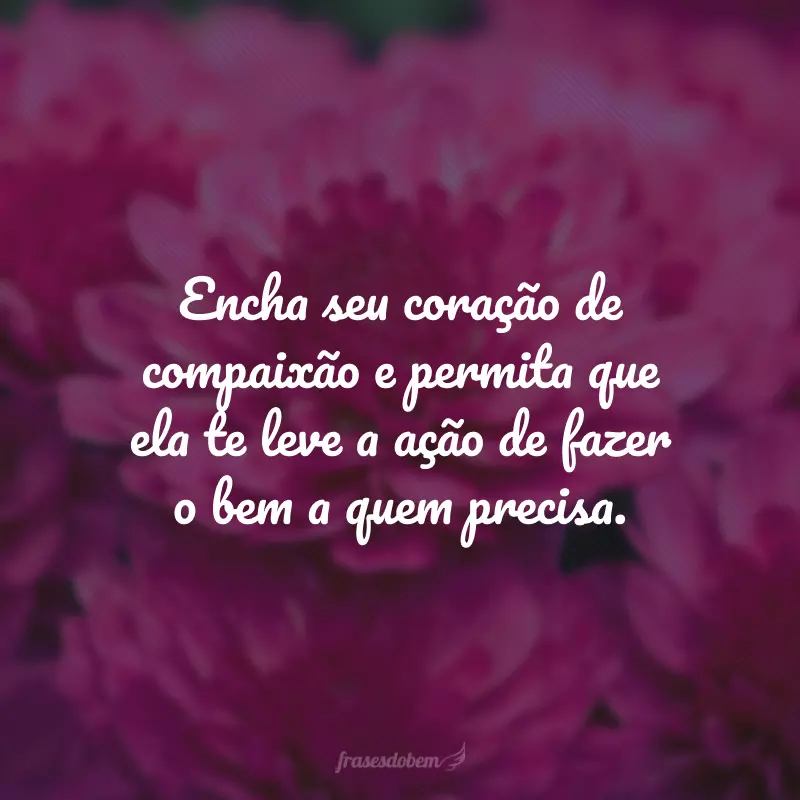 Encha seu coração de compaixão e permita que ela te leve a ação de fazer o bem a quem precisa.

frasesdobem